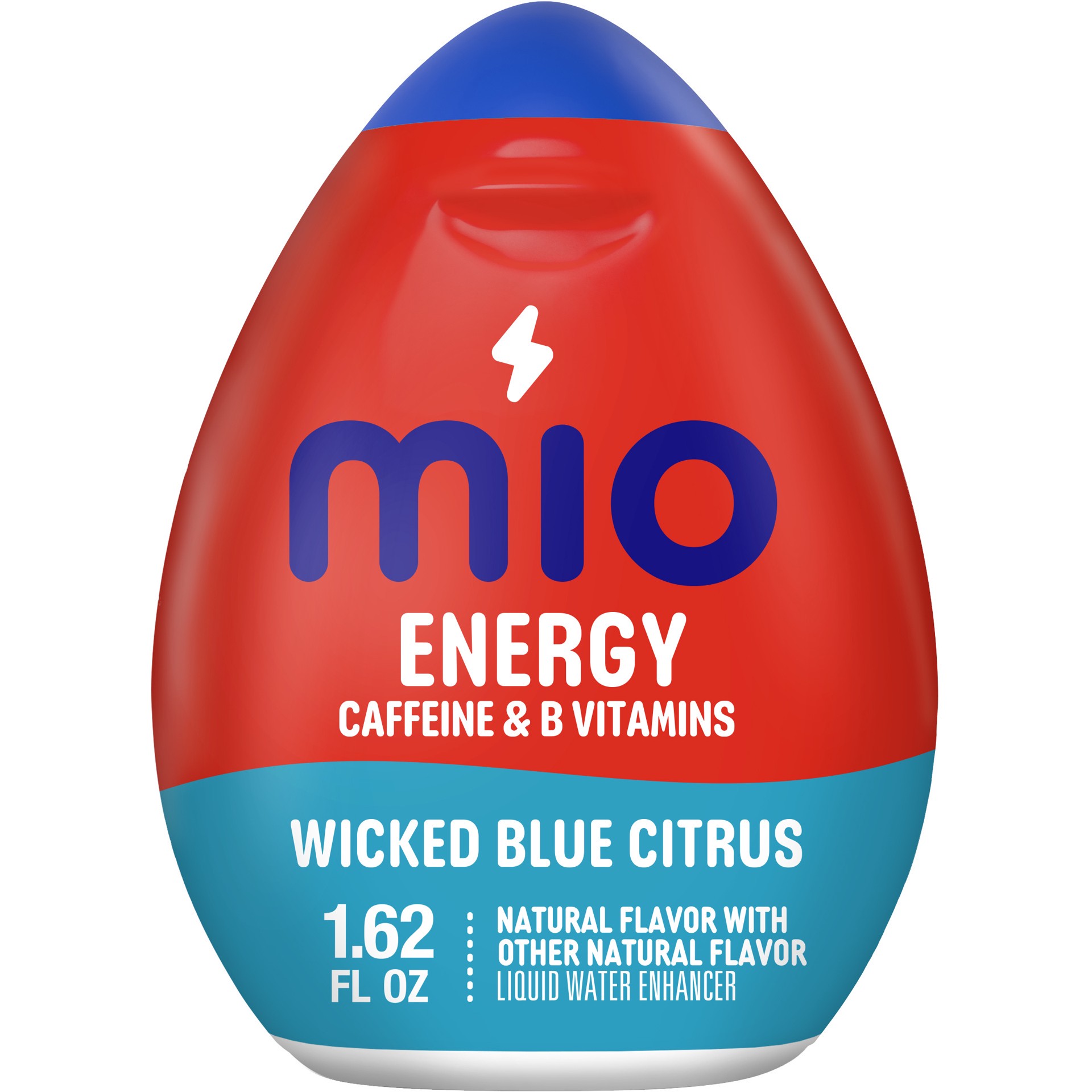 mio

ENERGY

CAFFEINE & B VITAMINS

WICKED BLUE CITRUS

1.62 FL OZ

NATURAL FLAVOR WITH OTHER NATURAL FLAVOR LIQUID WATER ENHANCER